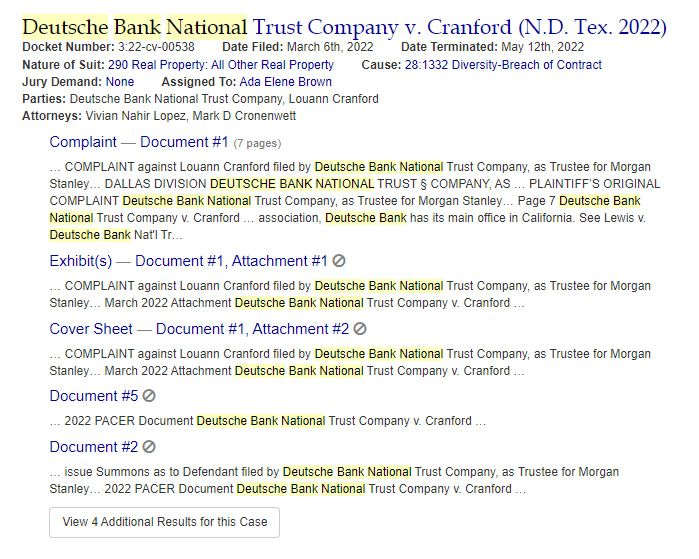 Deutsche Bank National Trust Company v. Cranford (N.D. Tex. 2022)
Docket Number: 3:22-cv-00538 Date Filed: March 6th, 2022 Date Terminated: May 12th, 2022
Nature of Suit: 290 Real Property: All Other Real Property Cause: 28:1332 Diversity-Breach of Contract
Jury Demand: None Assigned To: Ada Elene Brown
Parties: Deutsche Bank National Trust Company, Louann Cranford
Attorneys: Vivian Nahir Lopez, Mark D Cronenwett

Complaint — Document #1 (7 pages)

… COMPLAINT against Louann Cranford filed by Deutsche Bank National Trust Company, as Trustee for Morgan Stanley… DALLAS DIVISION DEUTSCHE BANK NATIONAL TRUST § COMPANY, AS … PLAINTIFF'S ORIGINAL COMPLAINT Deutsche Bank National Trust Company, as Trustee for Morgan Stanley… Page 7 Deutsche Bank National Trust Company v. Cranford … association, Deutsche Bank has its main office in California. See Lewis v. Deutsche Bank Nat'l Tr…

Exhibit(s) — Document #1, Attachment #1

… COMPLAINT against Louann Cranford filed by Deutsche Bank National Trust Company, as Trustee for Morgan Stanley… March 2022 Attachment Deutsche Bank National Trust Company v. Cranford …

Cover Sheet — Document #1, Attachment #2

… COMPLAINT against Louann Cranford filed by Deutsche Bank National Trust Company, as Trustee for Morgan Stanley… March 2022 Attachment Deutsche Bank National Trust Company v. Cranford …

Document #5

… 2022 PACER Document Deutsche Bank National Trust Company v. Cranford …

Document #2

… issue Summons as to Defendant filed by Deutsche Bank National Trust Company, as Trustee for Morgan Stanley… 2022 PACER Document Deutsche Bank National Trust Company v. Cranford …

View 4 Additional Results for this Case